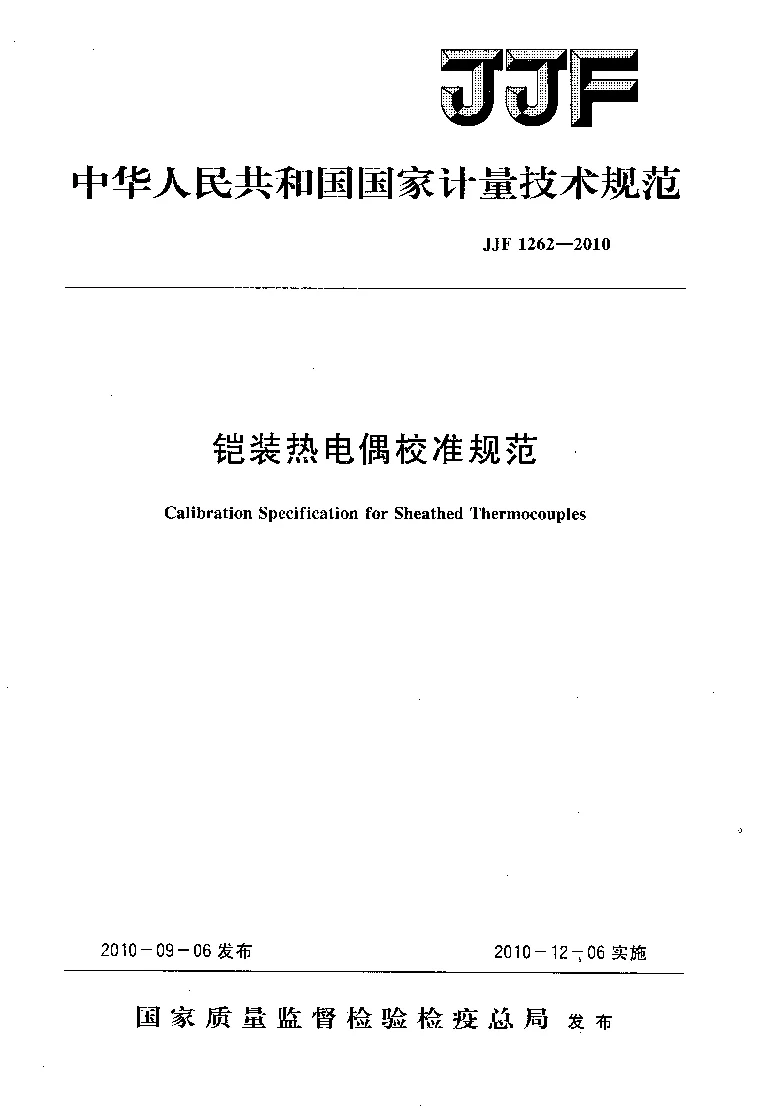 JJF

中华人民共和国国家计量技术规范

JJF 1262—2010

铠装热电偶校准规范

Calibration Specification for Sheathed Thermocouples

2010－09－06 发布

2010－12－06 实施

国家质量监督检验检疫总局 发布